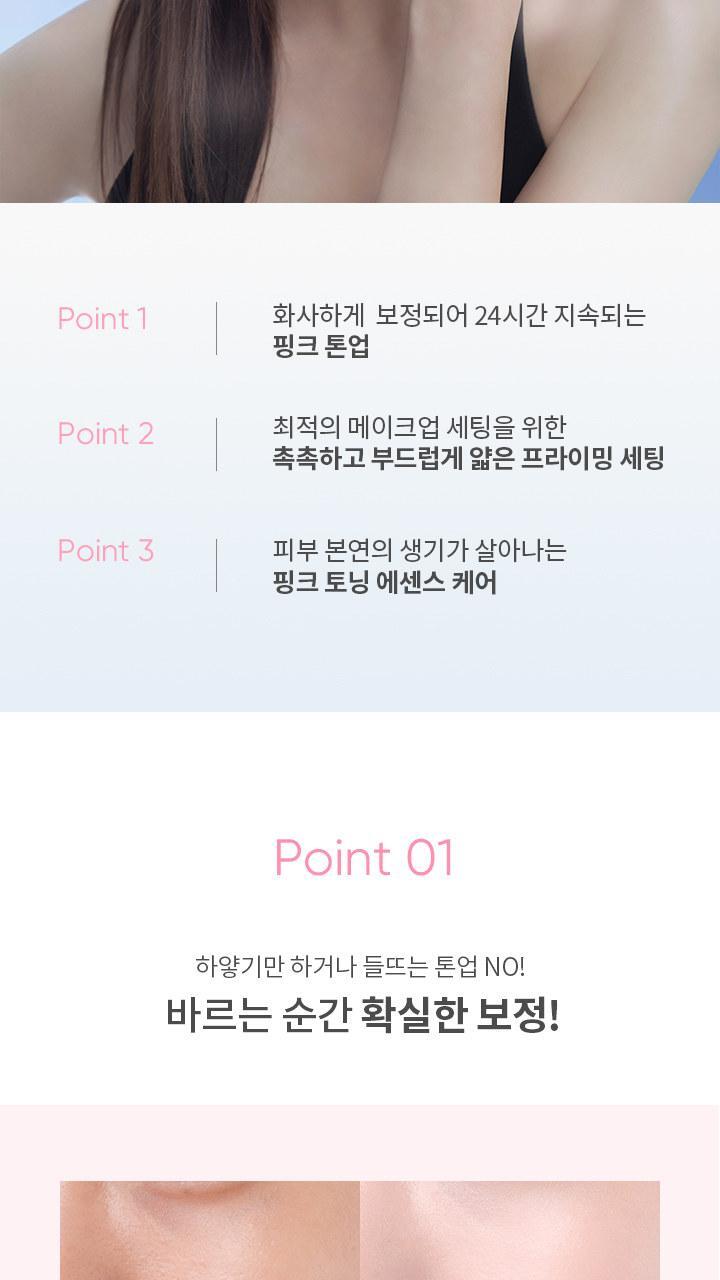 Point 1

화사하게 보정되어 24시간 지속되는
핑크 톤업

Point 2

최적의 메이크업 세팅을 위한
촉촉하고 부드럽게 얇은 프라이밍 세팅

Point 3

피부 본연의 생기가 살아나는
핑크 토닝 에센스 케어

Point 01

하얗기만 하거나 들뜨는 톤업 NO!
바르는 순간 확실한 보정!